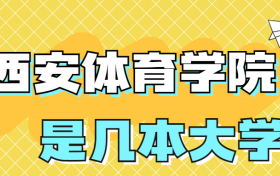 西安体育学院
是几本大学